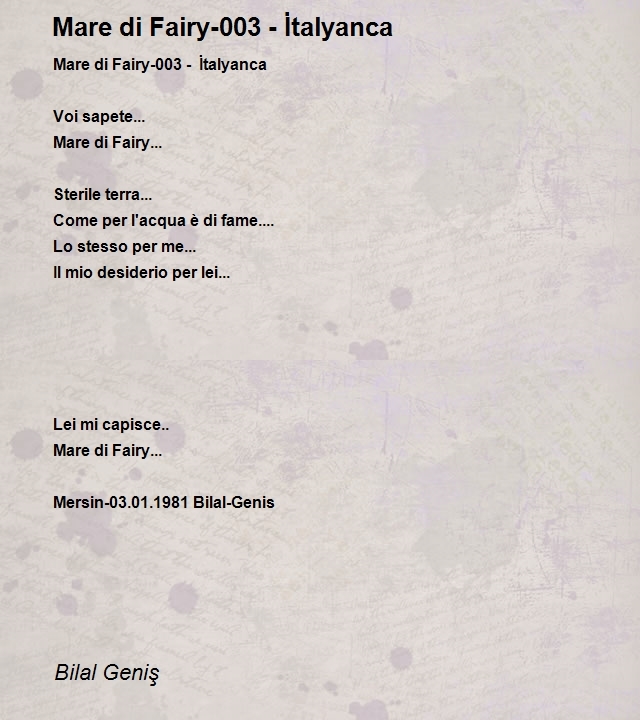 Mare di Fairy-003 - İtalyanca

Mare di Fairy-003 - İtalyanca

Voi sapete...
Mare di Fairy...

Sterile terra...
Come per l'acqua è di fame....
Lo stesso per me...
Il mio desiderio per lei...

Lei mi capisce..
Mare di Fairy...

Mersin-03.01.1981 Bilal-Genis

Bilal Geniş